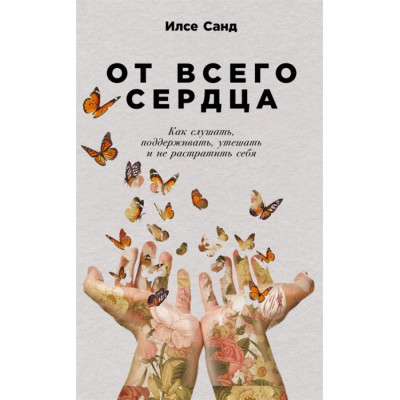 Илсе Санд

ОТ ВСЕГО СЕРДЦА

Как слушать, поддерживать, утешать и не растратить себя